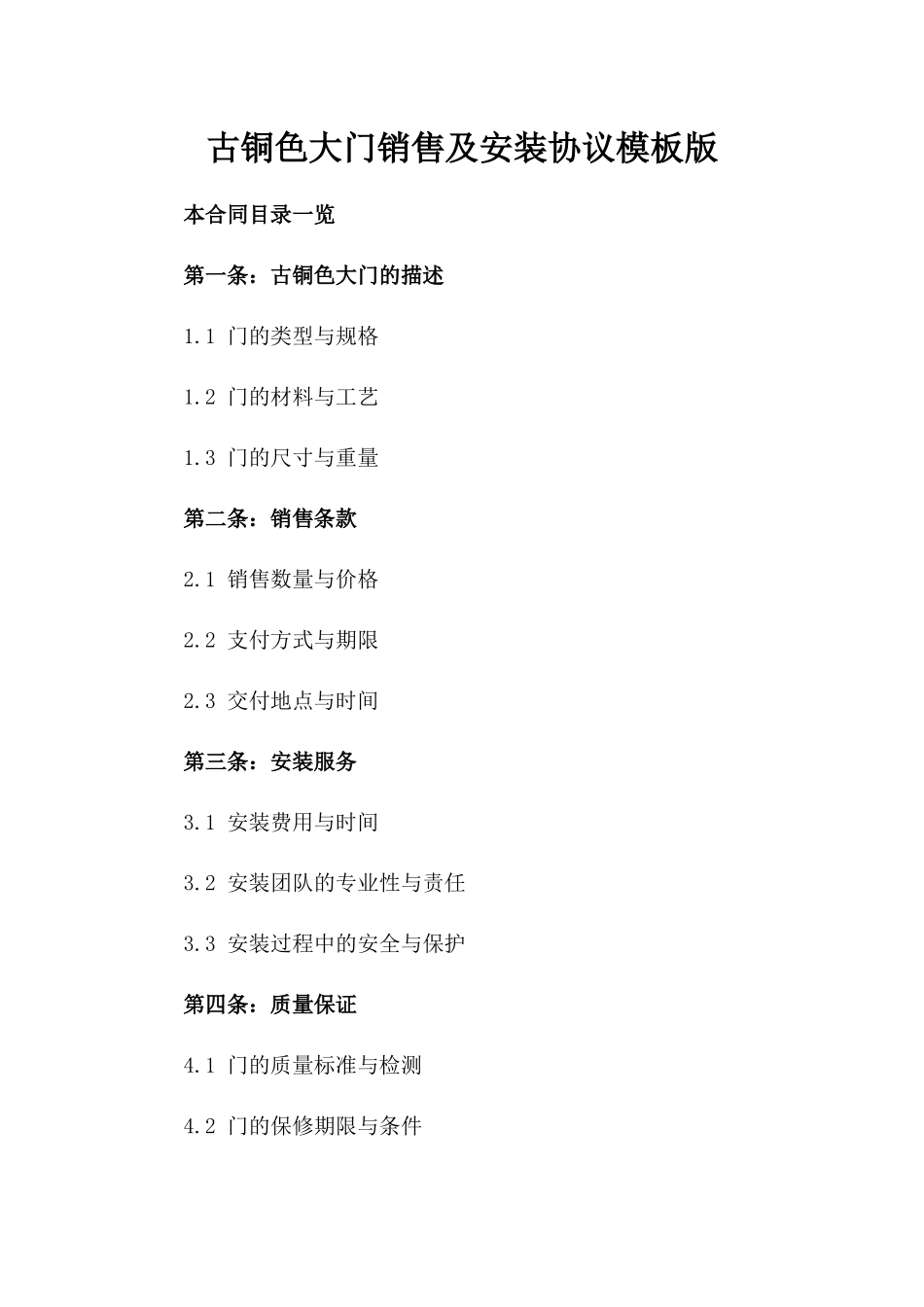 古铜色大门销售及安装协议模板版

本合同目录一览

第一条：古铜色大门的描述

1.1 门的类型与规格

1.2 门的材料与工艺

1.3 门的尺寸与重量

第二条：销售条款

2.1 销售数量与价格

2.2 支付方式与期限

2.3 交付地点与时间

第三条：安装服务

3.1 安装费用与时间

3.2 安装团队的专业性与责任

3.3 安装过程中的安全与保护

第四条：质量保证

4.1 门的质量标准与检测

4.2 门的保修期限与条件